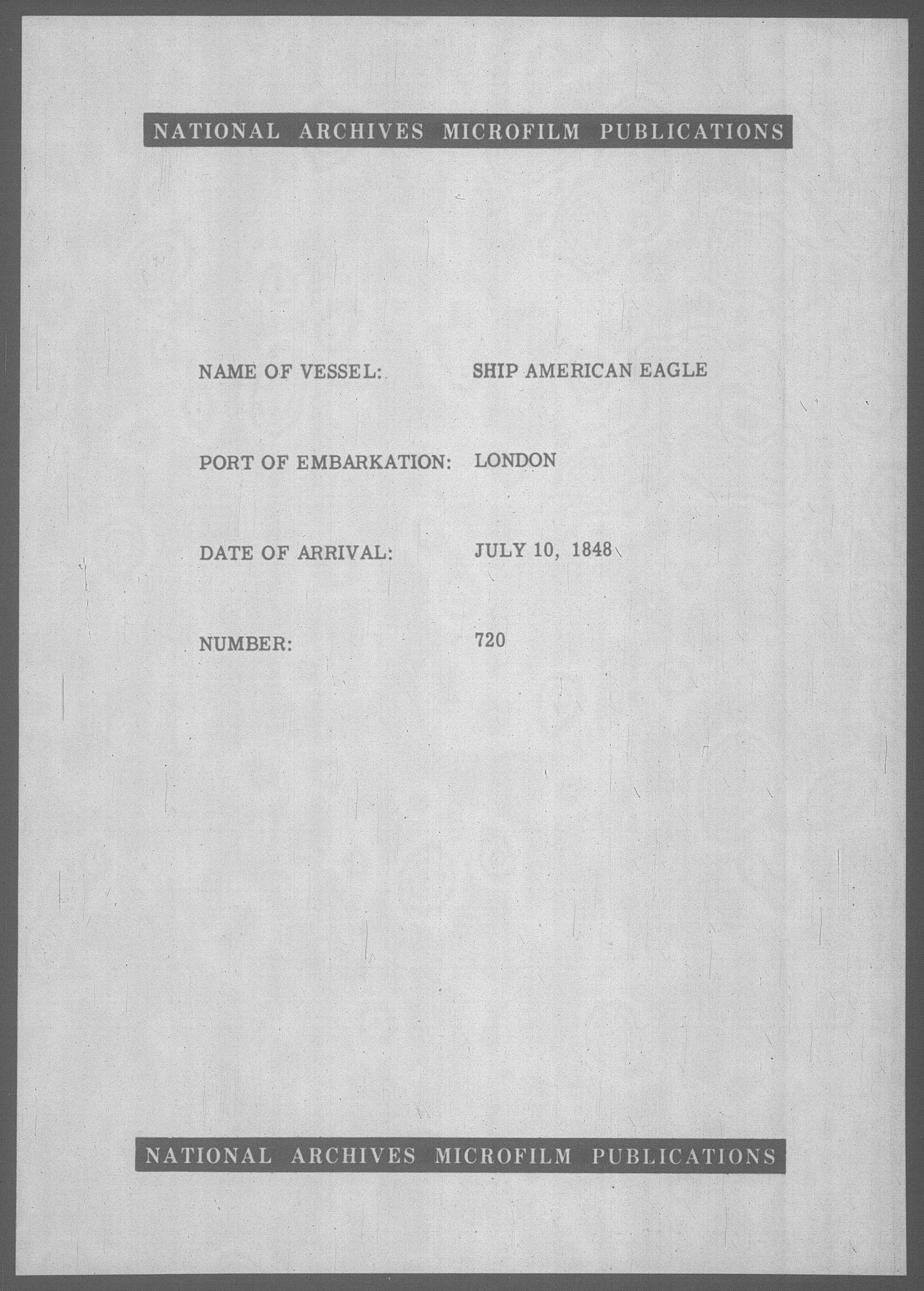 NATIONAL ARCHIVES MICROFILM PUBLICATIONS

NAME OF VESSEL: SHIP AMERICAN EAGLE

PORT OF EMBARKATION: LONDON

DATE OF ARRIVAL: JULY 10, 1848

NUMBER: 720

NATIONAL ARCHIVES MICROFILM PUBLICATIONS